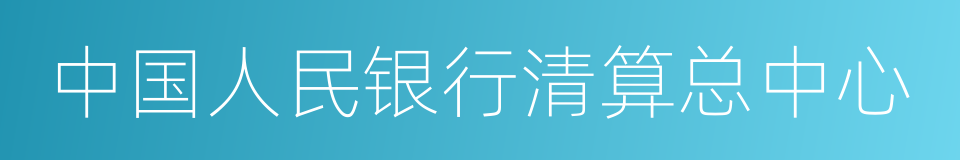 中国人民银行清算总中心